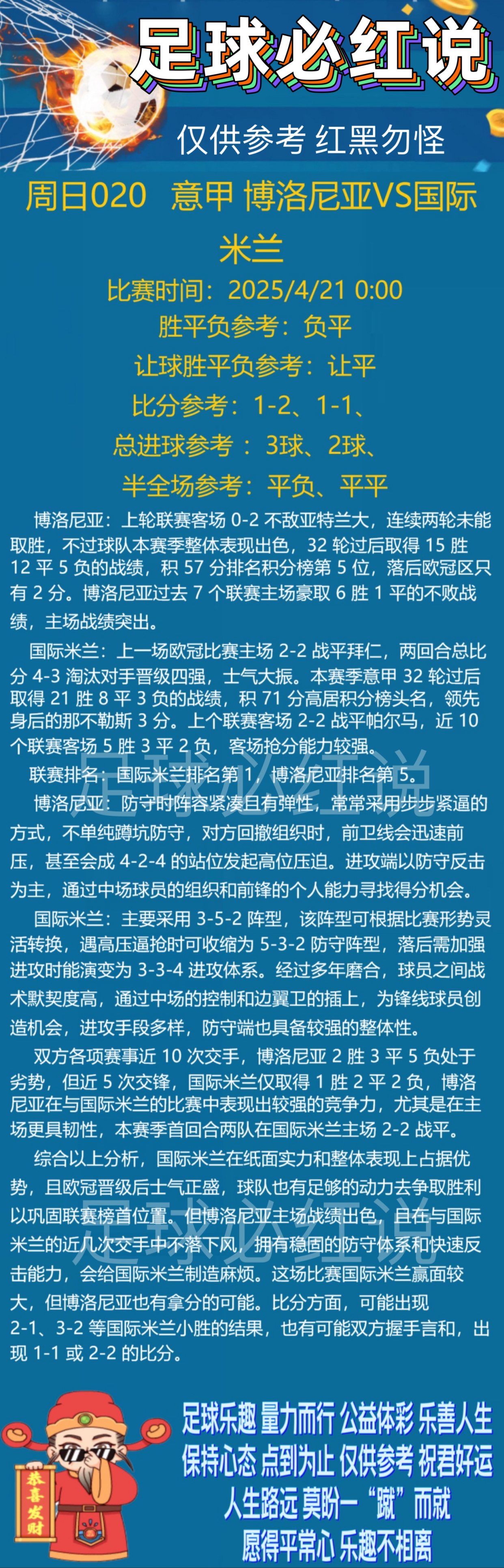 足球必红说

仅供参考 红黑勿怪

周日020 意甲 博洛尼亚VS国际米兰

比赛时间：2025/4/21 0:00

胜平负参考：负平

让球胜平负参考：让平

比分参考：1-2、1-1、

总进球参考 ：3球、2球、

半全场参考：平负、平平

博洛尼亚：上轮联赛客场 0-2 不敌亚特兰大，连续两轮未能取胜，不过球队本赛季整体表现出色，32 轮过后取得 15 胜 12 平 5 负的战绩，积 57 分排名积分榜第 5 位，落后欧冠区只有 2 分。博洛尼亚过去 7 个联赛主场豪取 6 胜 1 平的不败战绩，主场战绩突出。

国际米兰：上一场欧冠比赛主场 2-2 战平拜仁，两回合总比分 4-3 淘汰对手晋级四强，士气大振。本赛季意甲 32 轮过后取得 21 胜 8 平 3 负的战绩，积 71 分高居积分榜头名，领先身后的那不勒斯 3 分。上个联赛客场 2-2 战平帕尔马，近 10 个联赛客场 5 胜 3 平 2 负，客场抢分能力较强。

联赛排名：国际米兰排名第 1，博洛尼亚排名第 5。

博洛尼亚：防守时阵容紧凑且有弹性，常常采用步步紧逼的方式，不单纯蹲坑防守，对方回撤组织时，前卫线会迅速前压，甚至会成 4-2-4 的站位发起高位压迫。进攻端以防守反击为主，通过中场球员的组织和前锋的个人能力寻找得分机会。

国际米兰：主要采用 3-5-2 阵型，该阵型可根据比赛形势灵活转换，遇高压逼抢时可收缩为 5-3-2 防守阵型，落后需加强进攻时能演变为 3-3-4 进攻体系。经过多年磨合，球员之间战术默契度高，通过中场的控制和边翼卫的插上，为锋线球员创造机会，进攻手段多样，防守端也具备较强的整体性。

双方各项赛事近 10 次交手，博洛尼亚 2 胜 3 平 5 负处于劣势，但近 5 次交锋，国际米兰仅取得 1 胜 2 平 2 负，博洛尼亚在与国际米兰的比赛中表现出较强的竞争力，尤其是在主场更具韧性，本赛季首回合两队在国际米兰主场 2-2 战平。

综合以上分析，国际米兰在纸面实力和整体表现上占据优势，且欧冠晋级后士气正盛，球队也有足够的动力去争取胜利以巩固联赛榜首位置。但博洛尼亚主场战绩出色，且在与国际米兰的近几次交手中不落下风，拥有稳固的防守体系和快速反击能力，会给国际米兰制造麻烦。这场比赛国际米兰赢面较大，但博洛尼亚也有拿分的可能。比分方面，可能出现 2-1、3-2 等国际米兰小胜的结果，也有可能双方握手言和，出现 1-1 或 2-2 的比分。

足球必红说

足球必红说

恭喜发财

足球乐趣 量力而行 公益体彩 乐善人生
保持心态 点到为止 仅供参考 祝君好运
人生路远 莫盼一“蹴”而就
愿得平常心 乐趣不相离